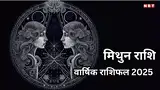 NBT

मिथुन राशि

वार्षिक राशिफल 2025